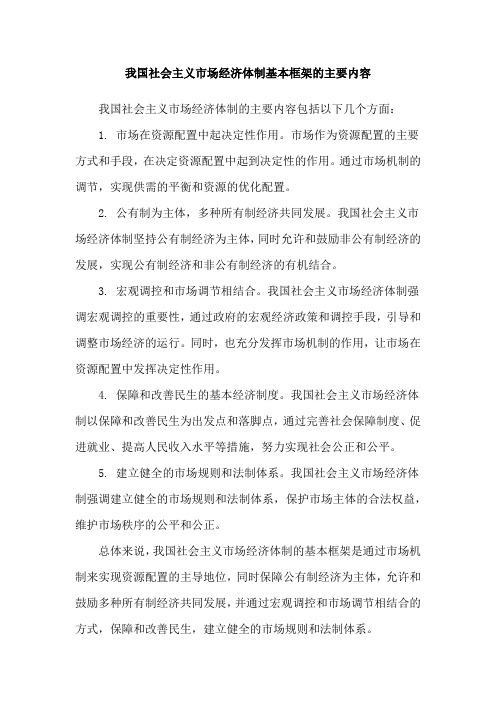 我国社会主义市场经济体制基本框架的主要内容

我国社会主义市场经济体制的主要内容包括以下几个方面：

1. 市场在资源配置中起决定性作用。市场作为资源配置的主要方式和手段，在决定资源配置中起到决定性的作用。通过市场机制的调节，实现供需的平衡和资源的优化配置。

2. 公有制为主体，多种所有制经济共同发展。我国社会主义市场经济体制坚持公有制经济为主体，同时允许和鼓励非公有制经济的发展，实现公有制经济和非公有制经济的有机结合。

3. 宏观调控和市场调节相结合。我国社会主义市场经济体制强调宏观调控的重要性，通过政府的宏观经济政策和调控手段，引导和调整市场经济的运行。同时，也充分发挥市场机制的作用，让市场在资源配置中发挥决定性作用。

4. 保障和改善民生的基本经济制度。我国社会主义市场经济体制以保障和改善民生为出发点和落脚点，通过完善社会保障制度、促进就业、提高人民收入水平等措施，努力实现社会公正和公平。

5. 建立健全的市场规则和法制体系。我国社会主义市场经济体制强调建立健全的市场规则和法制体系，保护市场主体的合法权益，维护市场秩序的公平和公正。

总体来说，我国社会主义市场经济体制的基本框架是通过市场机制来实现资源配置的主导地位，同时保障公有制经济为主体，允许和鼓励多种所有制经济共同发展，并通过宏观调控和市场调节相结合的方式，保障和改善民生，建立健全的市场规则和法制体系。